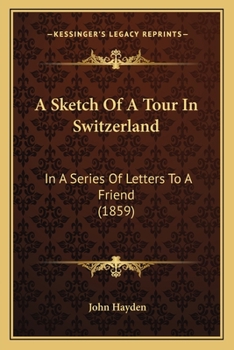 —KESSINGER'S LEGACY REPRINTS—

A Sketch Of A Tour In Switzerland

In A Series Of Letters To A Friend
(1859)

John Hayden